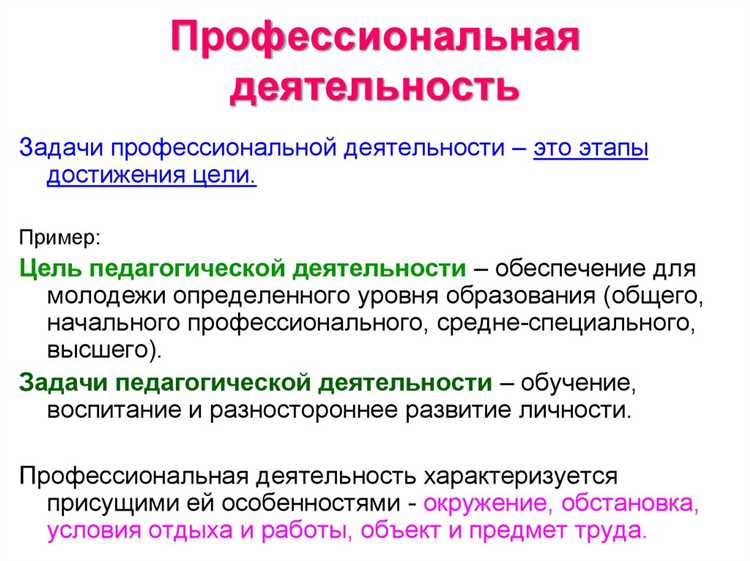 Профессиональная деятельность

Задачи профессиональной деятельности – это этапы достижения цели.

Пример:

Цель педагогической деятельности – обеспечение для молодежи определенного уровня образования (общего, начального профессионального, средне-специального, высшего).

Задачи педагогической деятельности – обучение, воспитание и разностороннее развитие личности.

Профессиональная деятельность характеризуется присущими ей особенностями - окружение, обстановка, условия отдыха и работы, объект и предмет труда.